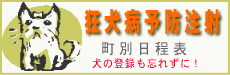 狂犬病予防注射

町別日程表

犬の登録も忘れずに！